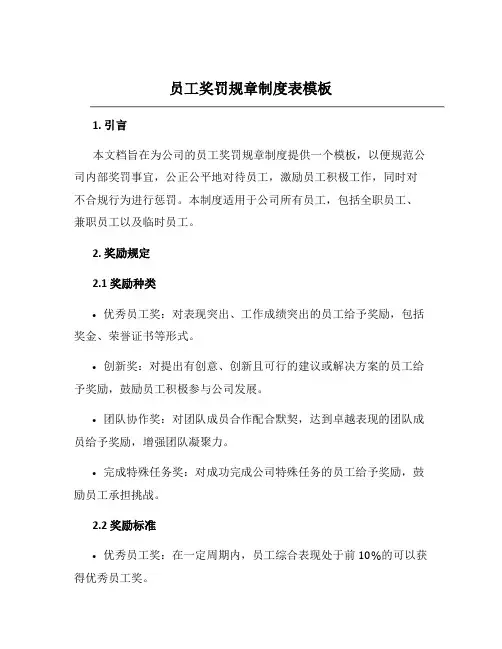 员工奖罚规章制度表模板

1. 引言

本文档旨在为公司的员工奖罚规章制度提供一个模板，以便规范公司内部奖罚事宜，公正公平地对待员工，激励员工积极工作，同时对不合规行为进行惩罚。本制度适用于公司所有员工，包括全职员工、兼职员工以及临时员工。

2. 奖励规定

2.1 奖励种类

• 优秀员工奖：对表现突出、工作成绩突出的员工给予奖励，包括奖金、荣誉证书等形式。

• 创新奖：对提出有创意、创新且可行的建议或解决方案的员工给予奖励，鼓励员工积极参与公司发展。

• 团队协作奖：对团队成员合作配合默契，达到卓越表现的团队成员给予奖励，增强团队凝聚力。

• 完成特殊任务奖：对成功完成公司特殊任务的员工给予奖励，鼓励员工承担挑战。

2.2 奖励标准

• 优秀员工奖：在一定周期内，员工综合表现处于前 10%的可以获得优秀员工奖。